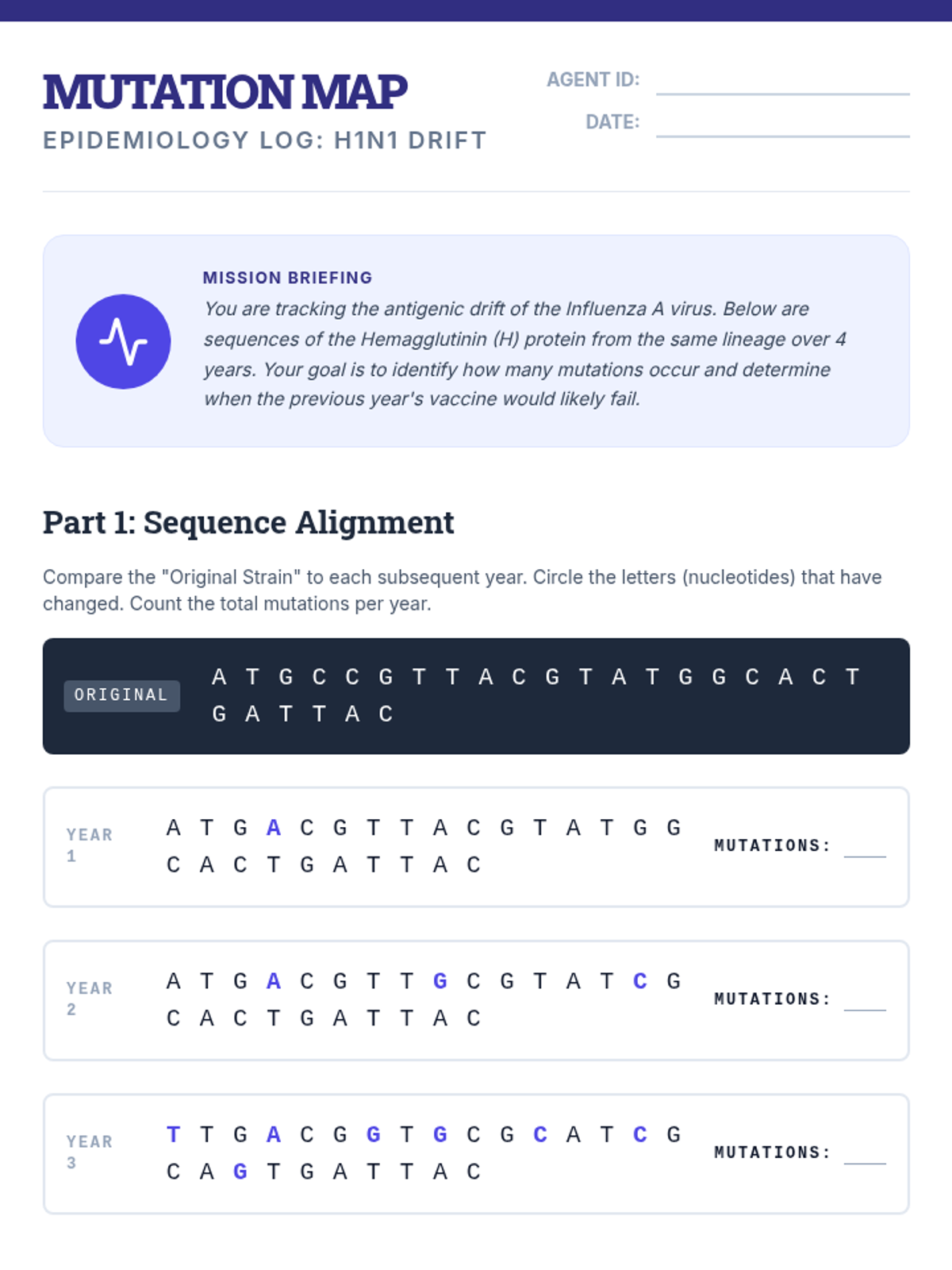 MUTATION MAP
EPIDEMIOLOGY LOG: H1N1 DRIFT

AGENT ID: ____
DATE: ____

MISSION BRIEFING
You are tracking the antigenic drift of the Influenza A virus. Below are sequences of the Hemagglutinin (H) protein from the same lineage over 4 years. Your goal is to identify how many mutations occur and determine when the previous year's vaccine would likely fail.

Part 1: Sequence Alignment

Compare the "Original Strain" to each subsequent year. Circle the letters (nucleotides) that have changed. Count the total mutations per year.

ORIGINAL
A T G C C G T T A C G T A T G G C A C T G A T T A C

YEAR 1
A T G A C G T T A C G T A T G G C A C T G A T T A C
MUTATIONS: ____

YEAR 2
A T G A C G T T G C G T A T C G C A C T G A T T A C
MUTATIONS: ____

YEAR 3
T T G A C G G T G C G C A T C G C A G T G A T T A C
MUTATIONS: ____